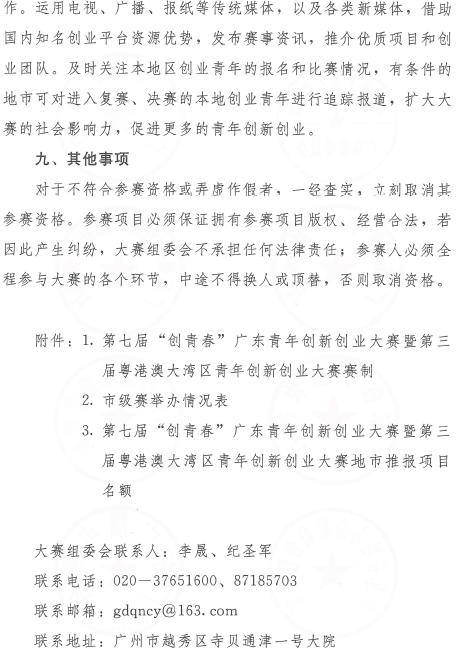 作。运用电视、广播、报纸等传统媒体，以及各类新媒体，借助国内知名创业平台资源优势，发布赛事资讯，推介优质项目和创业团队。及时关注本地区创业青年的报名和比赛情况，有条件的地市可对进入复赛、决赛的本地创业青年进行追踪报道，扩大大赛的社会影响力，促进更多的青年创新创业。

九、其他事项

对于不符合参赛资格或弄虚作假者，一经查实，立刻取消其参赛资格。参赛项目必须保证拥有参赛项目版权、经营合法，若因此产生纠纷，大赛组委会不承担任何法律责任；参赛人必须全程参与大赛的各个环节，中途不得换人或顶替，否则取消资格。

附件：1. 第七届“创青春”广东青年创新创业大赛暨第三届粤港澳大湾区青年创新创业大赛赛制

2. 市级赛举办情况表

3. 第七届“创青春”广东青年创新创业大赛暨第三届粤港澳大湾区青年创新创业大赛地市推报项目名额

大赛组委会联系人：李晟、纪圣军

联系电话：020—37651600、87185703

联系邮箱：gdqncy@163.com

联系地址：广州市越秀区寺贝通津一号大院